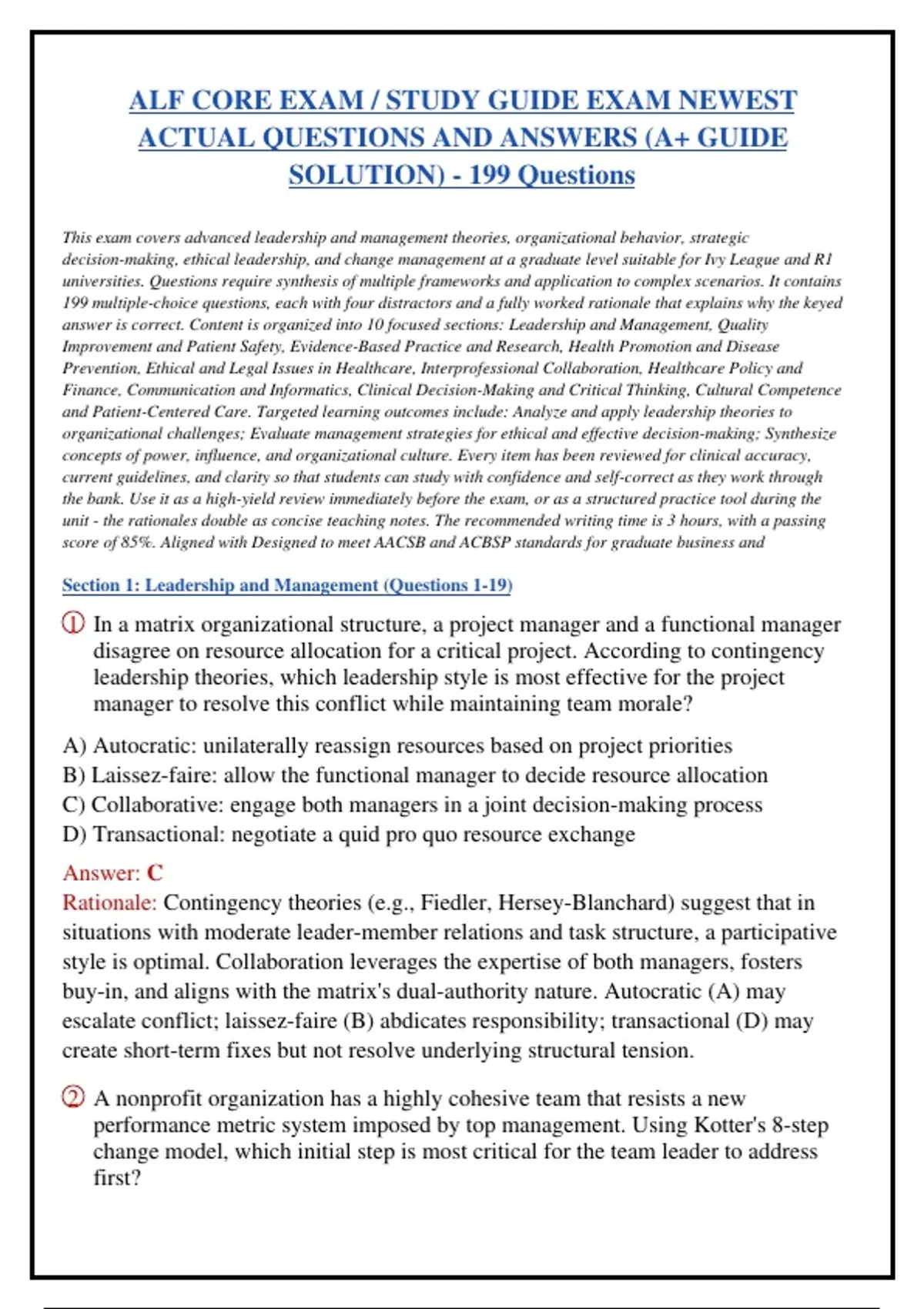 ALF CORE EXAM / STUDY GUIDE EXAM NEWEST ACTUAL QUESTIONS AND ANSWERS (A+ GUIDE SOLUTION) - 199 Questions

This exam covers advanced leadership and management theories, organizational behavior, strategic decision-making, ethical leadership, and change management at a graduate level suitable for Ivy League and R1 universities. Questions require synthesis of multiple frameworks and application to complex scenarios. It contains 199 multiple-choice questions, each with four distractors and a fully worked rationale that explains why the keyed answer is correct. Content is organized into 10 focused sections: Leadership and Management, Quality Improvement and Patient Safety, Evidence-Based Practice and Research, Health Promotion and Disease Prevention, Ethical and Legal Issues in Healthcare, Interprofessional Collaboration, Healthcare Policy and Finance, Communication and Informatics, Clinical Decision-Making and Critical Thinking, Cultural Competence and Patient-Centered Care. Targeted learning outcomes include: Analyze and apply leadership theories to organizational challenges; Evaluate management strategies for ethical and effective decision-making; Synthesize concepts of power, influence, and organizational culture. Every item has been reviewed for clinical accuracy, current guidelines, and clarity so that students can study with confidence and self-correct as they work through the bank. Use it as a high-yield review immediately before the exam, or as a structured practice tool during the unit - the rationales double as concise teaching notes. The recommended writing time is 3 hours, with a passing score of 85%. Aligned with Designed to meet AACSB and ACBSP standards for graduate business and

Section 1: Leadership and Management (Questions 1-19)

① In a matrix organizational structure, a project manager and a functional manager disagree on resource allocation for a critical project. According to contingency leadership theories, which leadership style is most effective for the project manager to resolve this conflict while maintaining team morale?

A) Autocratic: unilaterally reassign resources based on project priorities
B) Laissez-faire: allow the functional manager to decide resource allocation
C) Collaborative: engage both managers in a joint decision-making process
D) Transactional: negotiate a quid pro quo resource exchange

Answer: C
Rationale: Contingency theories (e.g., Fiedler, Hersey-Blanchard) suggest that in situations with moderate leader-member relations and task structure, a participative style is optimal. Collaboration leverages the expertise of both managers, fosters buy-in, and aligns with the matrix's dual-authority nature. Autocratic (A) may escalate conflict; laissez-faire (B) abdicates responsibility; transactional (D) may create short-term fixes but not resolve underlying structural tension.

② A nonprofit organization has a highly cohesive team that resists a new performance metric system imposed by top management. Using Kotter's 8-step change model, which initial step is most critical for the team leader to address first?